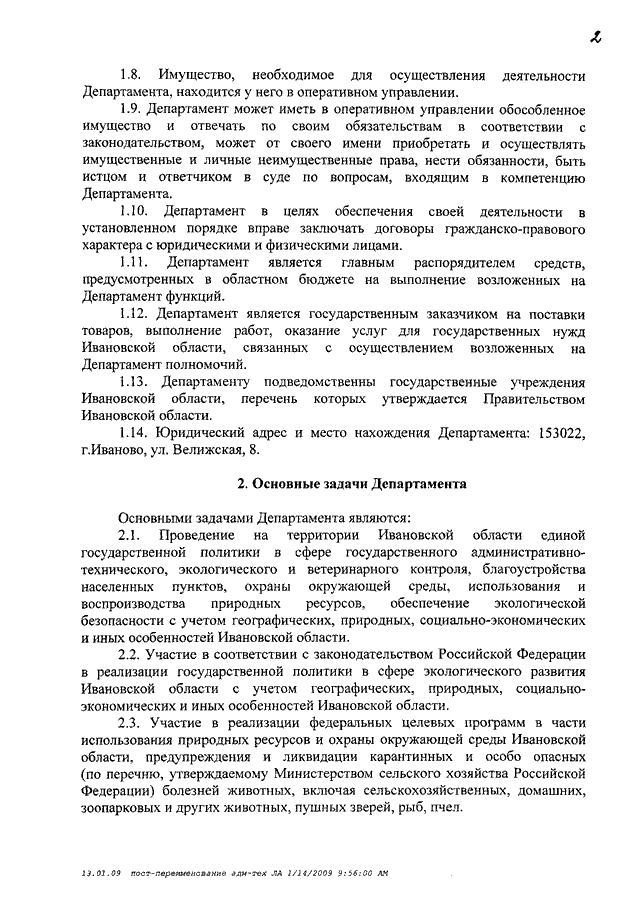 2

1.8. Имущество, необходимое для осуществления деятельности Департамента, находится у него в оперативном управлении.

1.9. Департамент может иметь в оперативном управлении обособленное имущество и отвечать по своим обязательствам в соответствии с законодательством, может от своего имени приобретать и осуществлять имущественные и личные неимущественные права, нести обязанности, быть истцом и ответчиком в суде по вопросам, входящим в компетенцию Департамента.

1.10. Департамент в целях обеспечения своей деятельности в установленном порядке вправе заключать договоры гражданско-правового характера с юридическими и физическими лицами.

1.11. Департамент является главным распорядителем средств, предусмотренных в областном бюджете на выполнение возложенных на Департамент функций.

1.12. Департамент является государственным заказчиком на поставки товаров, выполнение работ, оказание услуг для государственных нужд Ивановской области, связанных с осуществлением возложенных на Департамент полномочий.

1.13. Департаменту подведомственны государственные учреждения Ивановской области, перечень которых утверждается Правительством Ивановской области.

1.14. Юридический адрес и место нахождения Департамента: 153022, г.Иваново, ул. Велижская, 8.

2. Основные задачи Департамента

Основными задачами Департамента являются:

2.1. Проведение на территории Ивановской области единой государственной политики в сфере государственного административно-технического, экологического и ветеринарного контроля, благоустройства населенных пунктов, охраны окружающей среды, использования и воспроизводства природных ресурсов, обеспечение экологической безопасности с учетом географических, природных, социально-экономических и иных особенностей Ивановской области.

2.2. Участие в соответствии с законодательством Российской Федерации в реализации государственной политики в сфере экологического развития Ивановской области с учетом географических, природных, социально-экономических и иных особенностей Ивановской области.

2.3. Участие в реализации федеральных целевых программ в части использования природных ресурсов и охраны окружающей среды Ивановской области, предупреждения и ликвидации карантинных и особо опасных (по перечню, утверждаемому Министерством сельского хозяйства Российской Федерации) болезней животных, включая сельскохозяйственных, домашних, зоопарковых и других животных, пушных зверей, рыб, пчел.

13.01.09 пост-переименование адм-тех ЛА 1/14/2009 9:56:00 AM